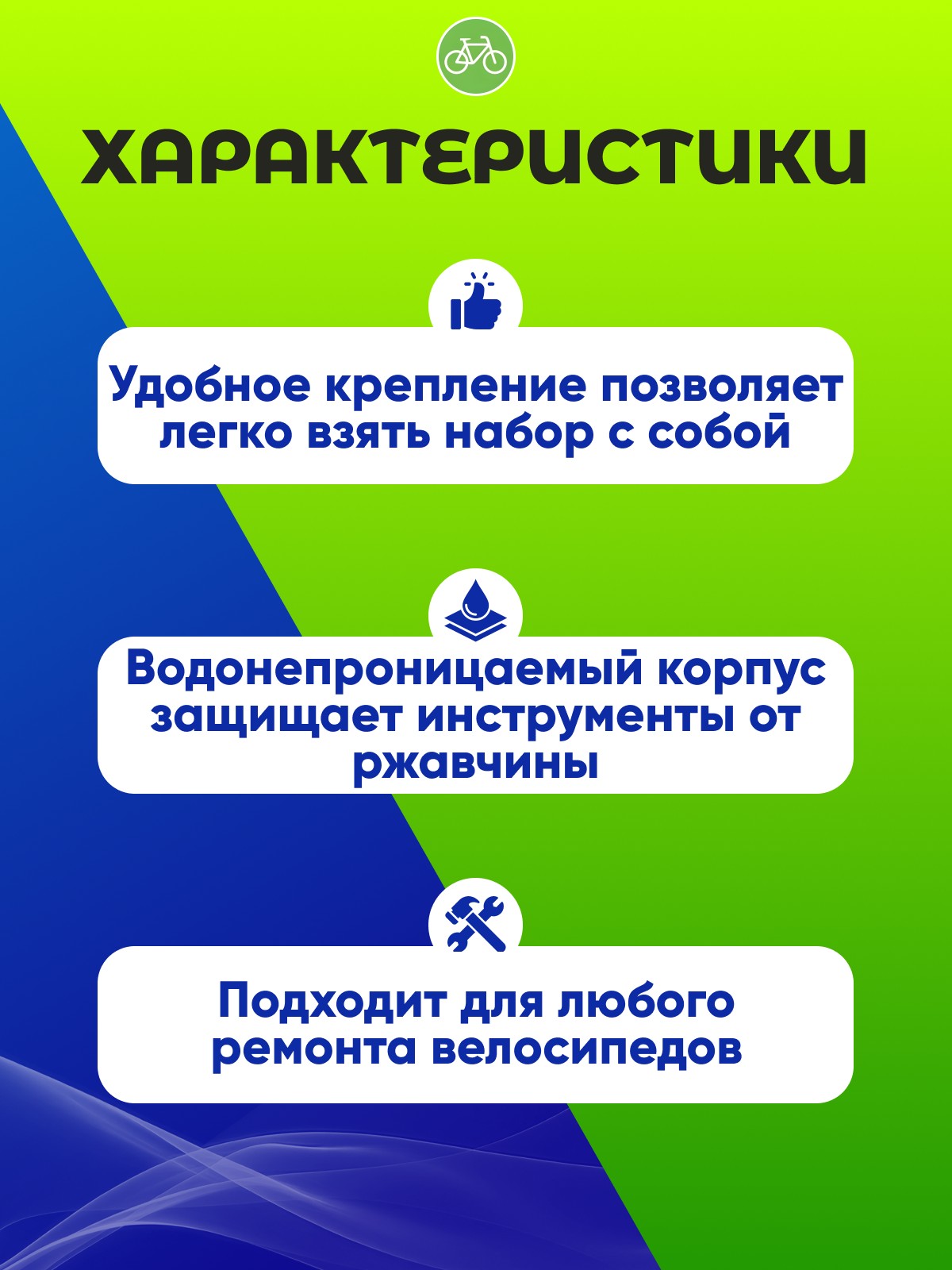 ХАРАКТЕРИСТИКИ

Удобное крепление позволяет легко взять набор с собой

Водонепроницаемый корпус защищает инструменты от ржавчины

Подходит для любого ремонта велосипедов